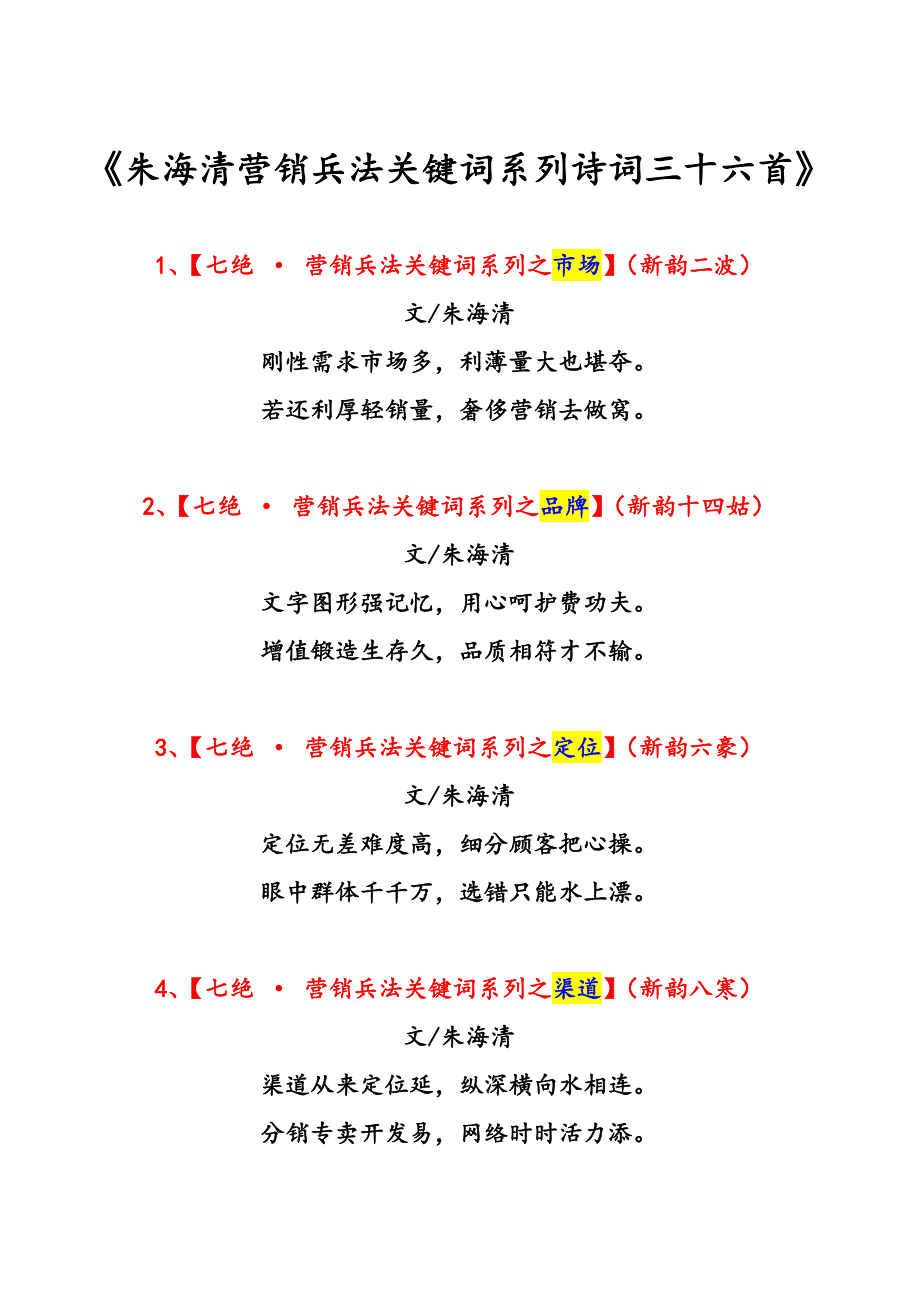 《朱海清营销兵法关键词系列诗词三十六首》

1、【七绝 · 营销兵法关键词系列之市场】（新韵二波）

文/朱海清

刚性需求市场多，利薄量大也堪夺。

若还利厚轻销量，奢侈营销去做窝。

2、【七绝 · 营销兵法关键词系列之品牌】（新韵十四姑）

文/朱海清

文字图形强记忆，用心呵护费功夫。

增值锻造生存久，品质相符才不输。

3、【七绝 · 营销兵法关键词系列之定位】（新韵六豪）

文/朱海清

定位无差难度高，细分顾客把心操。

眼中群体千千万，选错只能水上漂。

4、【七绝 · 营销兵法关键词系列之渠道】（新韵八寒）

文/朱海清

渠道从来定位延，纵深横向水相连。

分销专卖开发易，网络时时活力添。